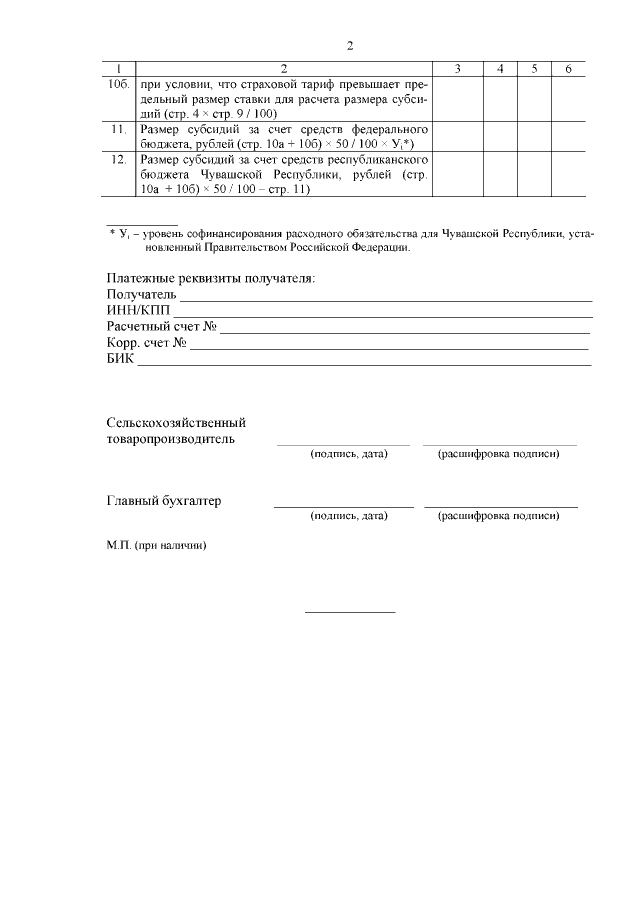 2

| 1 | 2 | 3 | 4 | 5 | 6 |
|---|---|---|---|---|---|
| 10б. | при условии, что страховой тариф превышает предельный размер ставки для расчета размера субсидий (стр. 4 × стр. 9 / 100) | | | | |
| 11. | Размер субсидий за счет средств федерального бюджета, рублей (стр. 10а + 10б) × 50 / 100 × $У_i$*) | | | | |
| 12. | Размер субсидий за счет средств республиканского бюджета Чувашской Республики, рублей (стр. 10а + 10б) × 50 / 100 – стр. 11) | | | | |

* $У_i$ – уровень софинансирования расходного обязательства для Чувашской Республики, установленный Правительством Российской Федерации.

Платежные реквизиты получателя:
Получатель
ИНН/КПП
Расчетный счет №
Корр. счет №
БИК

Сельскохозяйственный товаропроизводитель
(подпись, дата) (расшифровка подписи)

Главный бухгалтер
(подпись, дата) (расшифровка подписи)

М.П. (при наличии)